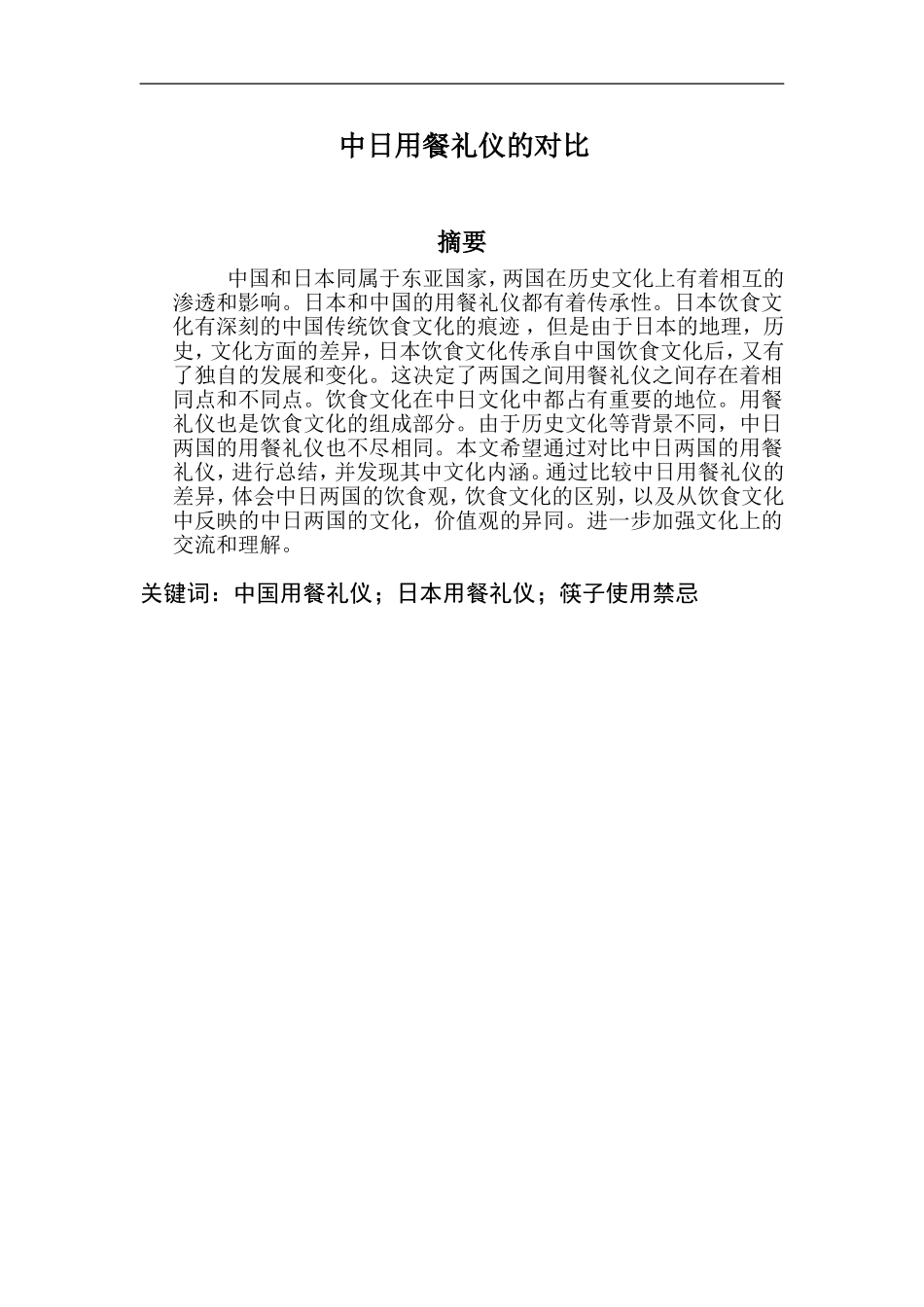 中日用餐礼仪的对比

摘要

中国和日本同属于东亚国家，两国在历史文化上有着相互的渗透和影响。日本和中国的用餐礼仪都有着传承性。日本饮食文化有深刻的中国传统饮食文化的痕迹，但是由于日本的地理，历史，文化方面的差异，日本饮食文化传承自中国饮食文化后，又有了独自的发展和变化。这决定了两国之间用餐礼仪之间存在着相同点和不同点。饮食文化在中日文化中都占有重要的地位。用餐礼仪也是饮食文化的组成部分。由于历史文化等背景不同，中日两国的用餐礼仪也不尽相同。本文希望通过对比中日两国的用餐礼仪，进行总结，并发现其中文化内涵。通过比较中日用餐礼仪的差异，体会中日两国的饮食观，饮食文化的区别，以及从饮食文化中反映的中日两国的文化，价值观的异同。进一步加强文化上的交流和理解。

关键词：中国用餐礼仪；日本用餐礼仪；筷子使用禁忌